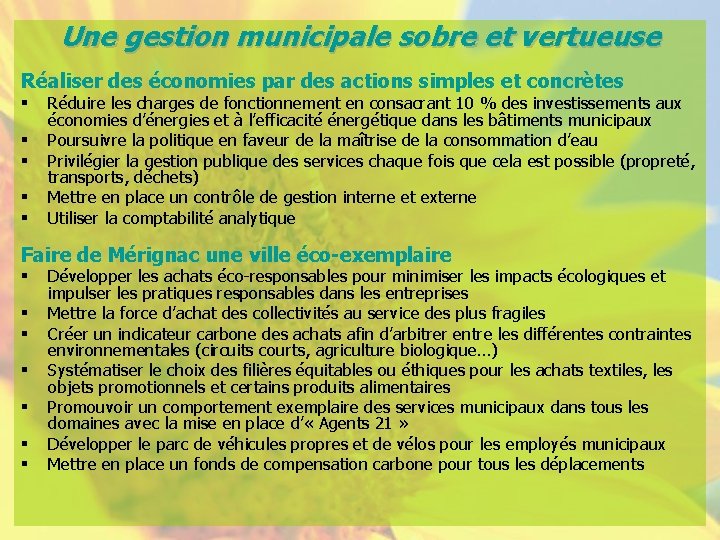 Une gestion municipale sobre et vertueuse

Réaliser des économies par des actions simples et concrètes

▪ Réduire les charges de fonctionnement en consacrant 10 % des investissements aux économies d'énergies et à l'efficacité énergétique dans les bâtiments municipaux
▪ Poursuivre la politique en faveur de la maîtrise de la consommation d'eau
▪ Privilégier la gestion publique des services chaque fois que cela est possible (propreté, transports, déchets)
▪ Mettre en place un contrôle de gestion interne et externe
▪ Utiliser la comptabilité analytique

Faire de Mérignac une ville éco-exemplaire

▪ Développer les achats éco-responsables pour minimiser les impacts écologiques et impulser les pratiques responsables dans les entreprises
▪ Mettre la force d'achat des collectivités au service des plus fragiles
▪ Créer un indicateur carbone des achats afin d'arbitrer entre les différentes contraintes environnementales (circuits courts, agriculture biologique…)
▪ Systématiser le choix des filières équitables ou éthiques pour les achats textiles, les objets promotionnels et certains produits alimentaires
▪ Promouvoir un comportement exemplaire des services municipaux dans tous les domaines avec la mise en place d'« Agents 21 »
▪ Développer le parc de véhicules propres et de vélos pour les employés municipaux
▪ Mettre en place un fonds de compensation carbone pour tous les déplacements